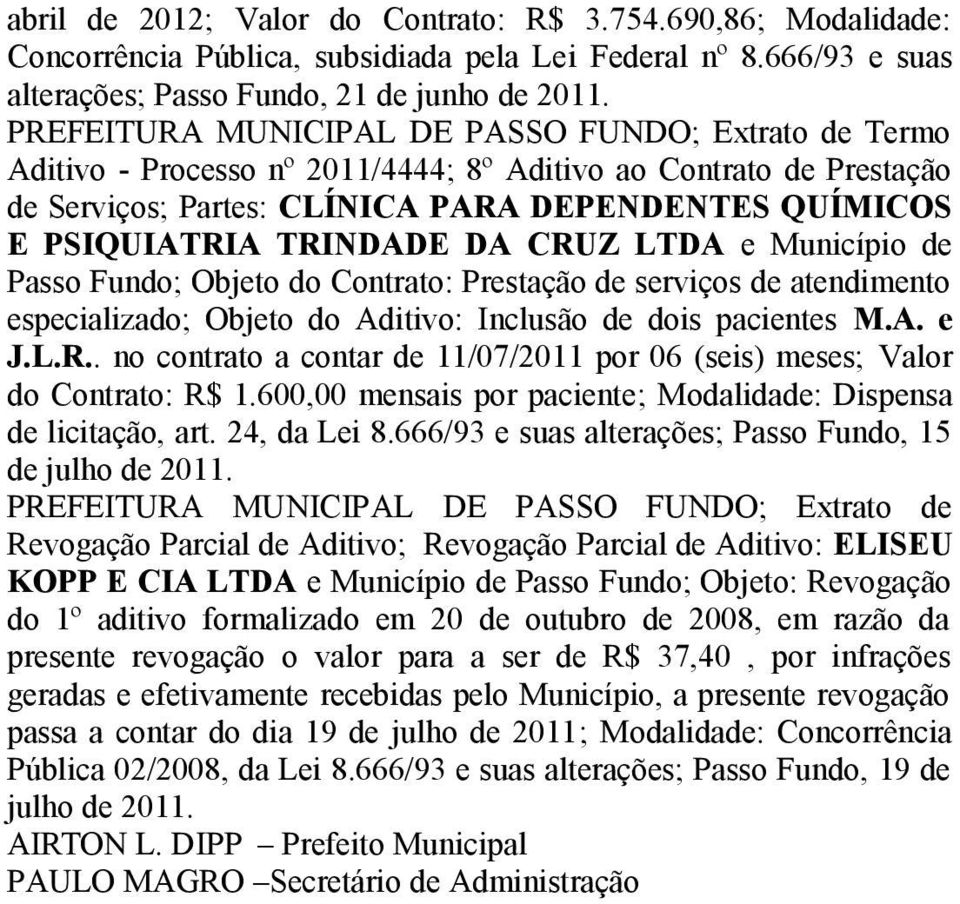 abril de 2012; Valor do Contrato: R$ 3.754.690,86; Modalidade: Concorrência Pública, subsidiada pela Lei Federal nº 8.666/93 e suas alterações; Passo Fundo, 21 de junho de 2011.
PREFEITURA MUNICIPAL DE PASSO FUNDO; Extrato de Termo Aditivo - Processo nº 2011/4444; 8º Aditivo ao Contrato de Prestação de Serviços; Partes: CLÍNICA PARA DEPENDENTES QUÍMICOS E PSIQUIATRIA TRINDADE DA CRUZ LTDA e Município de Passo Fundo; Objeto do Contrato: Prestação de serviços de atendimento especializado; Objeto do Aditivo: Inclusão de dois pacientes M.A. e J.L.R.. no contrato a contar de 11/07/2011 por 06 (seis) meses; Valor do Contrato: R$ 1.600,00 mensais por paciente; Modalidade: Dispensa de licitação, art. 24, da Lei 8.666/93 e suas alterações; Passo Fundo, 15 de julho de 2011.
PREFEITURA MUNICIPAL DE PASSO FUNDO; Extrato de Revogação Parcial de Aditivo; Revogação Parcial de Aditivo: ELISEU KOPP E CIA LTDA e Município de Passo Fundo; Objeto: Revogação do 1º aditivo formalizado em 20 de outubro de 2008, em razão da presente revogação o valor para a ser de R$ 37,40 , por infrações geradas e efetivamente recebidas pelo Município, a presente revogação passa a contar do dia 19 de julho de 2011; Modalidade: Concorrência Pública 02/2008, da Lei 8.666/93 e suas alterações; Passo Fundo, 19 de julho de 2011.
AIRTON L. DIPP – Prefeito Municipal
PAULO MAGRO –Secretário de Administração